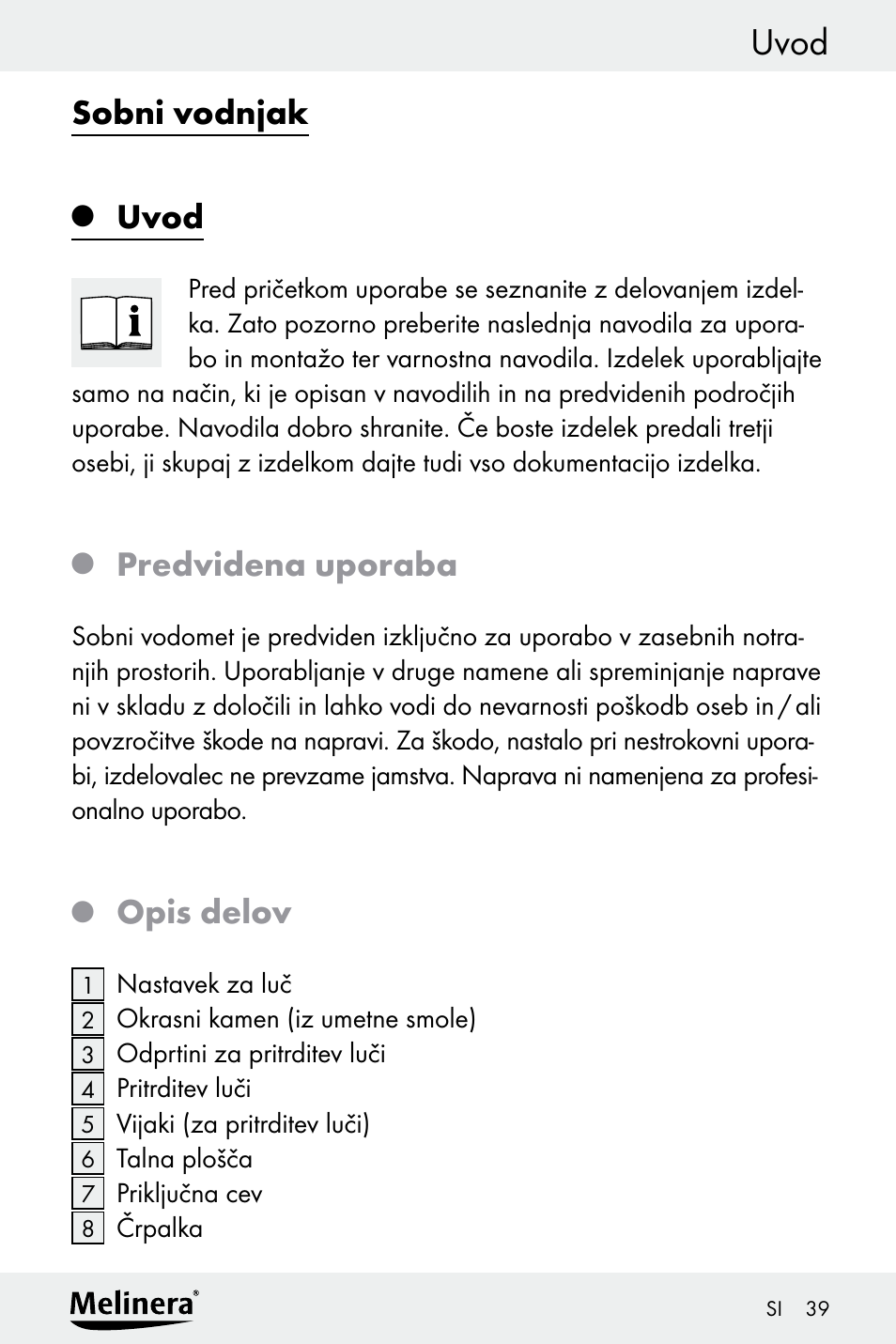 Uvod

Sobni vodnjak

Uvod

Pred pričetkom uporabe se seznanite z delovanjem izdelka. Zato pozorno preberite naslednja navodila za uporabo in montažo ter varnostna navodila. Izdelek uporabljajte samo na način, ki je opisan v navodilih in na predvidenih področjih uporabe. Navodila dobro shranite. Če boste izdelek predali tretji osebi, ji skupaj z izdelkom dajte tudi vso dokumentacijo izdelka.

Predvidena uporaba

Sobni vodomet je predviden izključno za uporabo v zasebnih notranjih prostorih. Uporabljanje v druge namene ali spreminjanje naprave ni v skladu z določili in lahko vodi do nevarnosti poškodb oseb in / ali povzročitve škode na napravi. Za škodo, nastalo pri nestrokovni uporabi, izdelovalec ne prevzame jamstva. Naprava ni namenjena za profesionalno uporabo.

Opis delov

1 Nastavek za luč
2 Okrasni kamen (iz umetne smole)
3 Odprtini za pritrditev luči
4 Pritrditev luči
5 Vijaki (za pritrditev luči)
6 Talna plošča
7 Priključna cev
8 Črpalka

Melinera®

SI 39